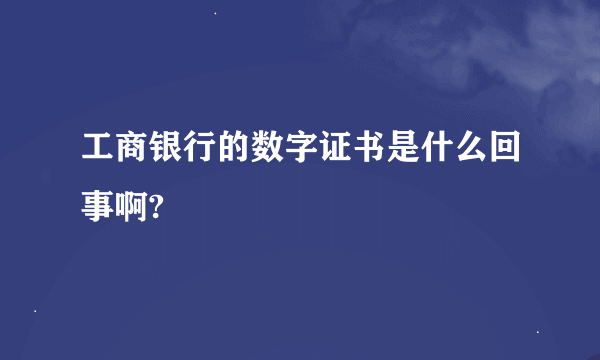 工商银行的数字证书是什么回事啊?